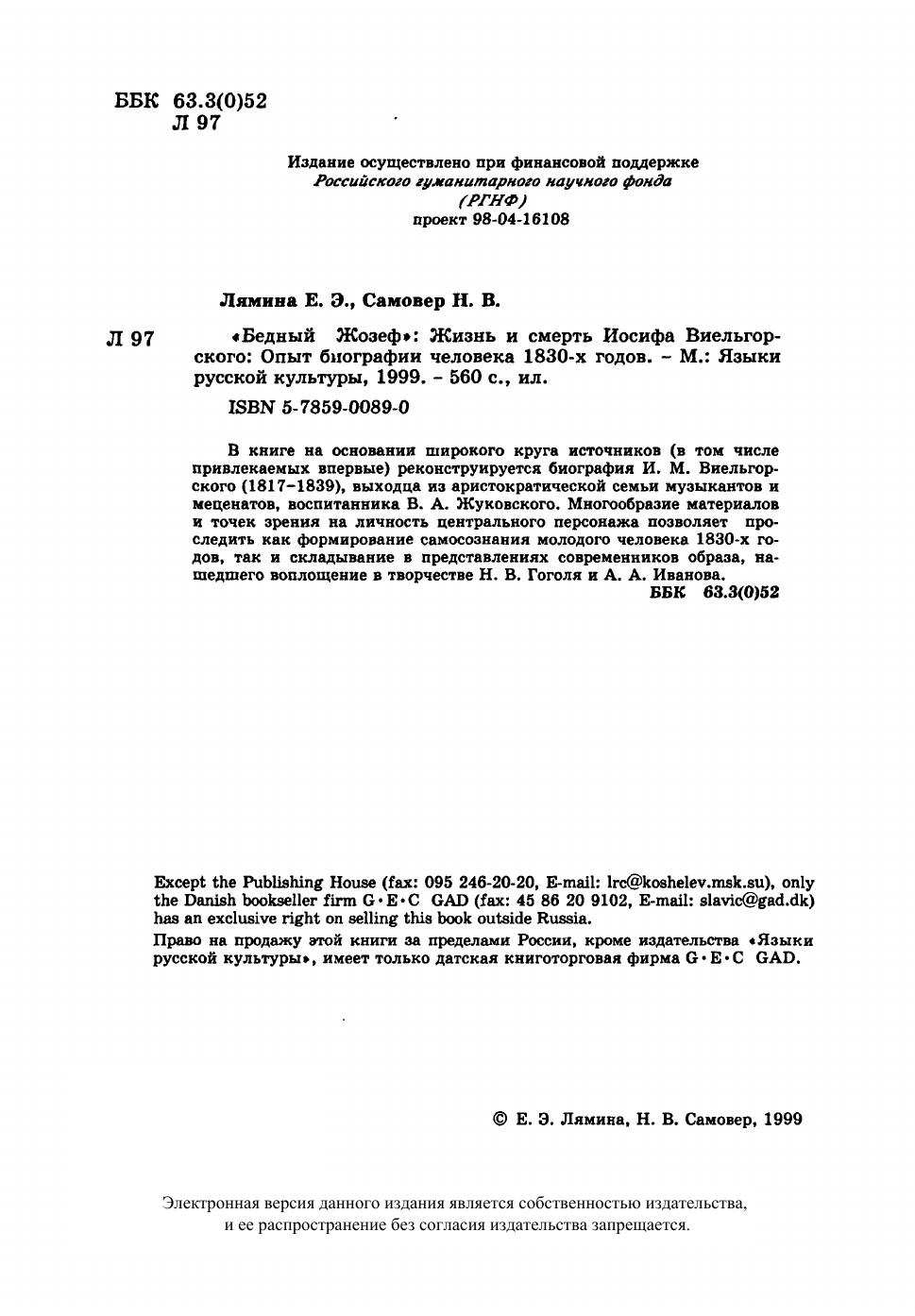 ББК 63.3(0)52
Л 97

Издание осуществлено при финансовой поддержке
Российского гуманитарного научного фонда
(РГНФ)
проект 98-04-16108

Лямина Е. Э., Самовер Н. В.

Л 97 «Бедный Жозеф»: Жизнь и смерть Иосифа Виельгорского: Опыт биографии человека 1830-х годов. – М.: Языки русской культуры, 1999. – 560 с., ил.

ISBN 5-7859-0089-0

В книге на основании широкого круга источников (в том числе привлекаемых впервые) реконструируется биография И. М. Виельгорского (1817–1839), выходца из аристократической семьи музыкантов и меценатов, воспитанника В. А. Жуковского. Многообразие материалов и точек зрения на личность центрального персонажа позволяет проследить как формирование самосознания молодого человека 1830-х годов, так и складывание в представлениях современников образа, нашедшего воплощение в творчестве Н. В. Гоголя и А. А. Иванова.

ББК 63.3(0)52

Except the Publishing House (fax: 095 246-20-20, E-mail: lrc@koshelev.msk.su), only the Danish bookseller firm G·E·C GAD (fax: 45 86 20 9102, E-mail: slavic@gad.dk) has an exclusive right on selling this book outside Russia.

Право на продажу этой книги за пределами России, кроме издательства «Языки русской культуры», имеет только датская книготорговая фирма G·E·C GAD.

© Е. Э. Лямина, Н. В. Самовер, 1999

Электронная версия данного издания является собственностью издательства, и ее распространение без согласия издательства запрещается.